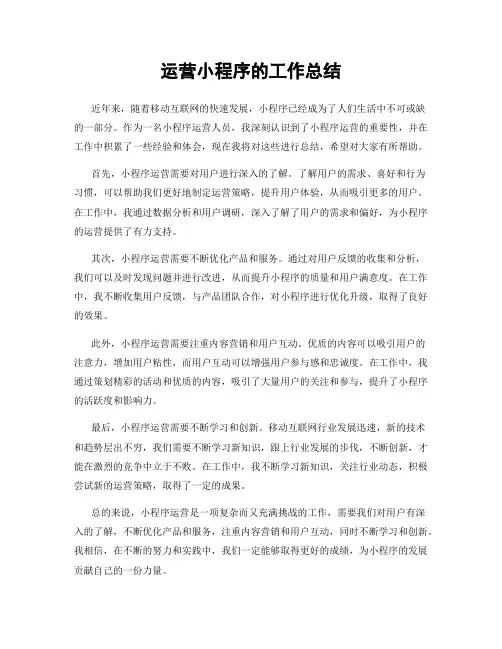 运营小程序的工作总结

近年来，随着移动互联网的快速发展，小程序已经成为了人们生活中不可或缺的一部分。作为一名小程序运营人员，我深刻认识到了小程序运营的重要性，并在工作中积累了一些经验和体会，现在我将对这些进行总结，希望对大家有所帮助。

首先，小程序运营需要对用户进行深入的了解。了解用户的需求、喜好和行为习惯，可以帮助我们更好地制定运营策略，提升用户体验，从而吸引更多的用户。在工作中，我通过数据分析和用户调研，深入了解了用户的需求和偏好，为小程序的运营提供了有力支持。

其次，小程序运营需要不断优化产品和服务。通过对用户反馈的收集和分析，我们可以及时发现问题并进行改进，从而提升小程序的质量和用户满意度。在工作中，我不断收集用户反馈，与产品团队合作，对小程序进行优化升级，取得了良好的效果。

此外，小程序运营需要注重内容营销和用户互动。优质的内容可以吸引用户的注意力，增加用户粘性，而用户互动可以增强用户参与感和忠诚度。在工作中，我通过策划精彩的活动和优质的内容，吸引了大量用户的关注和参与，提升了小程序的活跃度和影响力。

最后，小程序运营需要不断学习和创新。移动互联网行业发展迅速，新的技术和趋势层出不穷，我们需要不断学习新知识，跟上行业发展的步伐，不断创新，才能在激烈的竞争中立于不败。在工作中，我不断学习新知识，关注行业动态，积极尝试新的运营策略，取得了一定的成果。

总的来说，小程序运营是一项复杂而又充满挑战的工作，需要我们对用户有深入的了解，不断优化产品和服务，注重内容营销和用户互动，同时不断学习和创新。我相信，在不断的努力和实践中，我们一定能够取得更好的成绩，为小程序的发展贡献自己的一份力量。